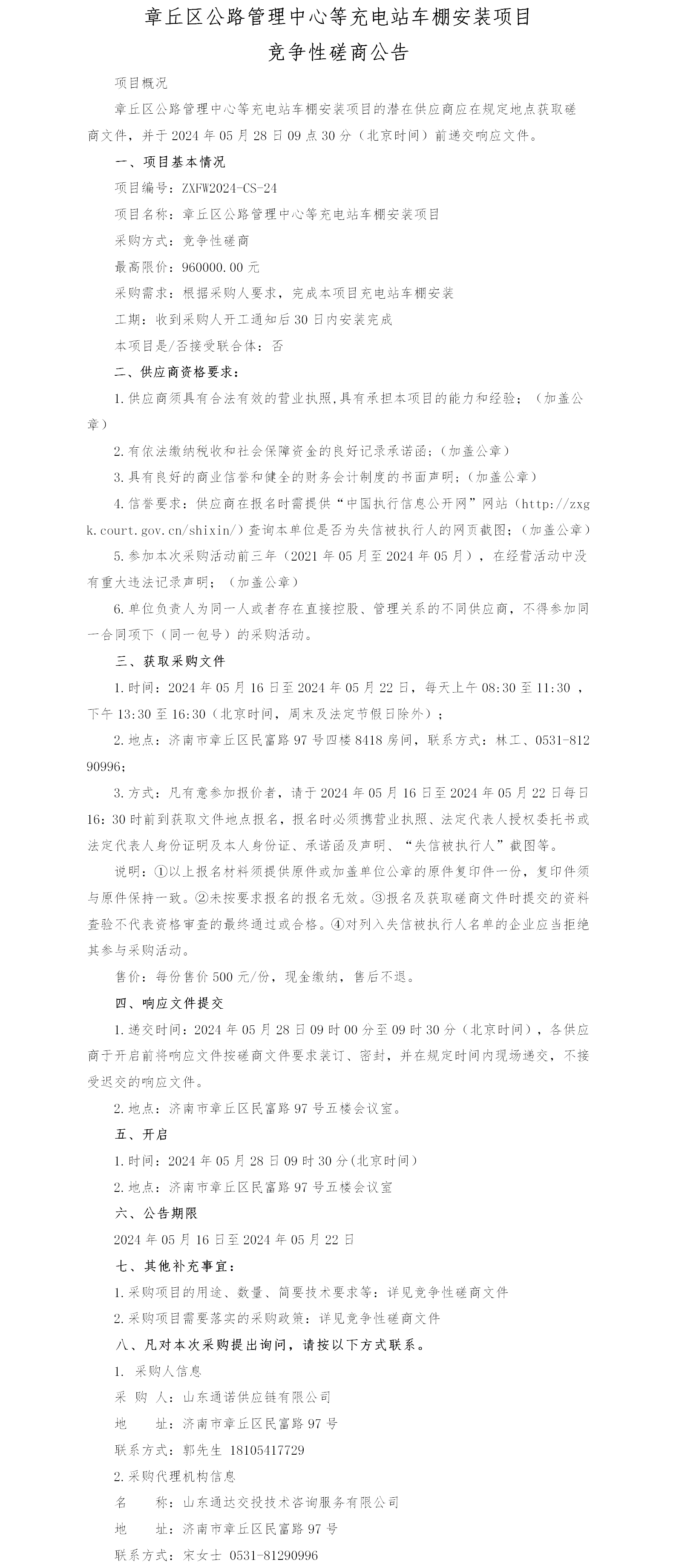 章丘区公路管理中心等充电站车棚安装项目
竞争性磋商公告

项目概况

章丘区公路管理中心等充电站车棚安装项目的潜在供应商应在规定地点获取磋商文件，并于 2024 年 05 月 28 日 09 点 30 分（北京时间）前递交响应文件。

一、项目基本情况

项目编号：ZXFW2024-CS-24

项目名称：章丘区公路管理中心等充电站车棚安装项目

采购方式：竞争性磋商

最高限价：960000.00 元

采购需求：根据采购人要求，完成本项目充电站车棚安装

工期：收到采购人开工通知后 30 日内安装完成

本项目是/否接受联合体：否

二、供应商资格要求：

1.供应商须具有合法有效的营业执照,具有承担本项目的能力和经验；（加盖公章）

2.有依法缴纳税收和社会保障资金的良好记录承诺函；（加盖公章）

3.具有良好的商业信誉和健全的财务会计制度的书面声明；（加盖公章）

4.信誉要求：供应商在报名时需提供“中国执行信息公开网”网站（http://zxgk.court.gov.cn/shixin/）查询本单位是否为失信被执行人的网页截图；（加盖公章）

5.参加本次采购活动前三年（2021 年 05 月至 2024 年 05 月），在经营活动中没有重大违法记录声明；（加盖公章）

6.单位负责人为同一人或者存在直接控股、管理关系的不同供应商，不得参加同一合同项下（同一包号）的采购活动。

三、获取采购文件

1.时间：2024 年 05 月 16 日至 2024 年 05 月 22 日，每天上午 08:30 至 11:30 ，下午 13:30 至 16:30（北京时间，周末及法定节假日除外）；

2.地点：济南市章丘区民富路 97 号四楼 8418 房间，联系方式：林工、0531-81290996；

3.方式：凡有意参加报价者，请于 2024 年 05 月 16 日至 2024 年 05 月 22 日每日 16：30 时前到获取文件地点报名，报名时必须携营业执照、法定代表人授权委托书或法定代表人身份证明及本人身份证、承诺函及声明、“失信被执行人”截图等。

说明：①以上报名材料须提供原件或加盖单位公章的原件复印件一份，复印件须与原件保持一致。②未按要求报名的报名无效。③报名及获取磋商文件时提交的资料查验不代表资格审查的最终通过或合格。④对列入失信被执行人名单的企业应当拒绝其参与采购活动。

售价：每份售价 500 元/份，现金缴纳，售后不退。

四、响应文件提交

1.递交时间：2024 年 05 月 28 日 09 时 00 分至 09 时 30 分（北京时间），各供应商于开启前将响应文件按磋商文件要求装订、密封，并在规定时间内现场递交，不接受迟交的响应文件。

2.地点：济南市章丘区民富路 97 号五楼会议室。

五、开启

1.时间：2024 年 05 月 28 日 09 时 30 分(北京时间）

2.地点：济南市章丘区民富路 97 号五楼会议室

六、公告期限

2024 年 05 月 16 日至 2024 年 05 月 22 日

七、其他补充事宜：

1.采购项目的用途、数量、简要技术要求等：详见竞争性磋商文件

2.采购项目需要落实的采购政策：详见竞争性磋商文件

八、凡对本次采购提出询问，请按以下方式联系。

1. 采购人信息

采 购 人：山东通诺供应链有限公司

地 址：济南市章丘区民富路 97 号

联系方式：郭先生 18105417729

2.采购代理机构信息

名 称：山东通达交投技术咨询服务有限公司

地 址：济南市章丘区民富路 97 号

联系方式：宋女士 0531-81290996